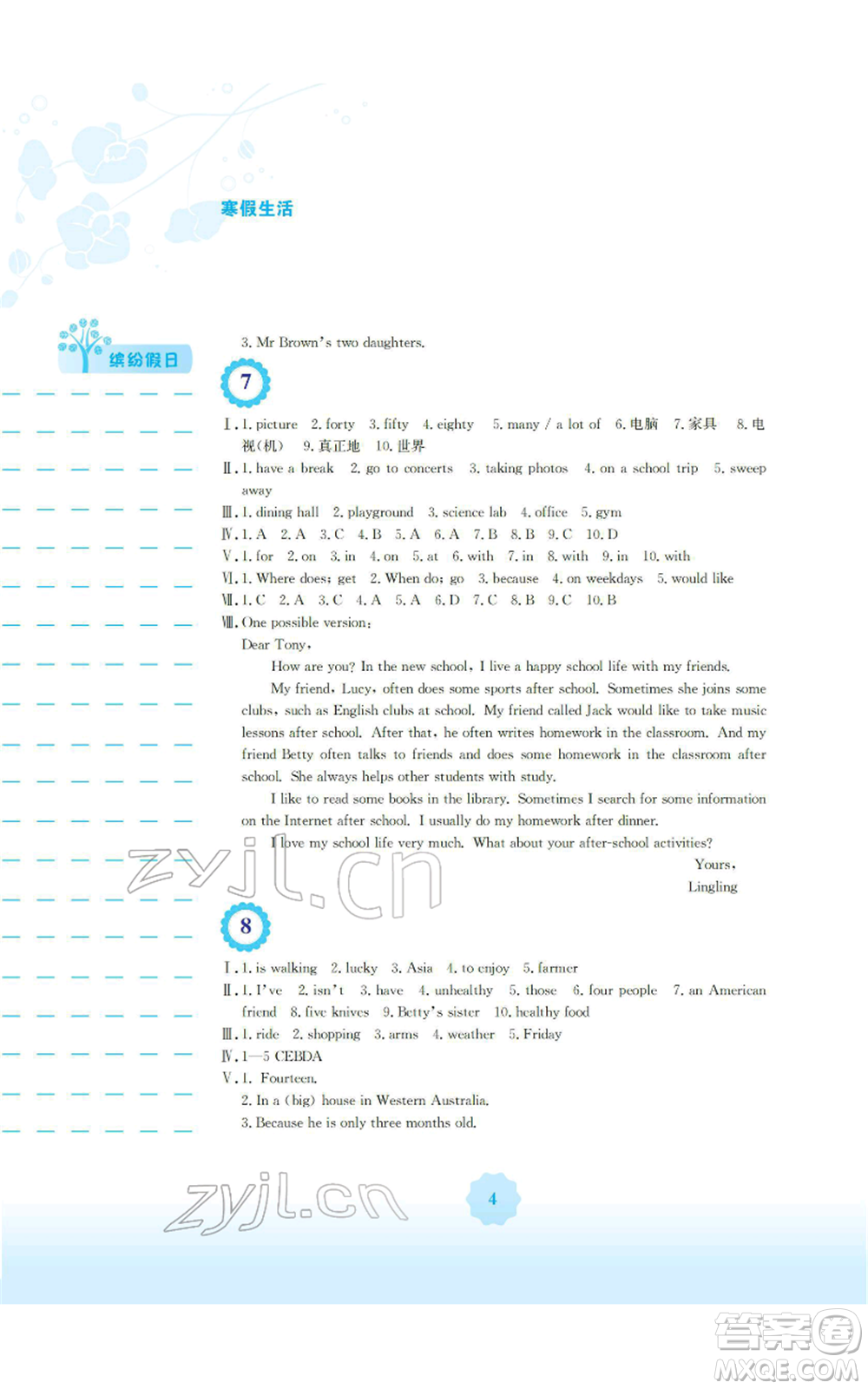 寒假生活

缤纷假日

3. Mr Brown's two daughters.

7

Ⅰ. 1. picture 2. forty 3. fifty 4. eighty 5. many / a lot of 6. 电脑 7. 家具 8. 电视(机) 9. 真正地 10. 世界

Ⅱ. 1. have a break 2. go to concerts 3. taking photos 4. on a school trip 5. sweep away

Ⅲ. 1. dining hall 2. playground 3. science lab 4. office 5. gym

Ⅳ. 1. A 2. A 3. C 4. B 5. A 6. A 7. B 8. B 9. C 10. D

Ⅴ. 1. for 2. on 3. in 4. on 5. at 6. with 7. in 8. with 9. in 10. with

Ⅵ. 1. Where does; get 2. When do; go 3. because 4. on weekdays 5. would like

Ⅶ. 1. C 2. A 3. C 4. A 5. A 6. D 7. C 8. B 9. C 10. B

Ⅷ. One possible version:

Dear Tony,

How are you? In the new school, I live a happy school life with my friends.

My friend, Lucy, often does some sports after school. Sometimes she joins some clubs, such as English clubs at school. My friend called Jack would like to take music lessons after school. After that, he often writes homework in the classroom. And my friend Betty often talks to friends and does some homework in the classroom after school. She always helps other students with study.

I like to read some books in the library. Sometimes I search for some information on the Internet after school. I usually do my homework after dinner.

I love my school life very much. What about your after-school activities?

Yours,

Lingling

zyjl.cn

8

Ⅰ. 1. is walking 2. lucky 3. Asia 4. to enjoy 5. farmer

Ⅱ. 1. I've 2. isn't 3. have 4. unhealthy 5. those 6. four people 7. an American friend 8. five knives 9. Betty's sister 10. healthy food

Ⅲ. 1. ride 2. shopping 3. arms 4. weather 5. Friday

Ⅳ. 1—5 CEBDA

Ⅴ. 1. Fourteen.

2. In a (big) house in Western Australia.

3. Because he is only three months old.

zyjl.cn

4

答案圈
MXQE.COM